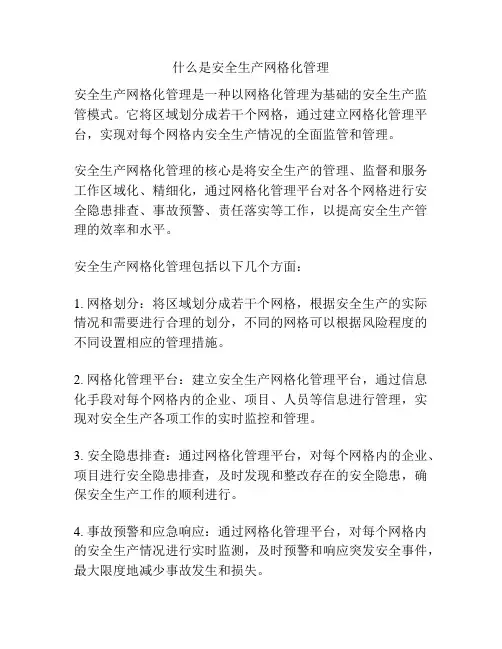 什么是安全生产网格化管理

安全生产网格化管理是一种以网格化管理为基础的安全生产监管模式。它将区域划分成若干个网格，通过建立网格化管理平台，实现对每个网格内安全生产情况的全面监管和管理。

安全生产网格化管理的核心是将安全生产的管理、监督和服务工作区域化、精细化，通过网格化管理平台对各个网格进行安全隐患排查、事故预警、责任落实等工作，以提高安全生产管理的效率和水平。

安全生产网格化管理包括以下几个方面：

1. 网格划分：将区域划分成若干个网格，根据安全生产的实际情况和需要进行合理的划分，不同的网格可以根据风险程度的不同设置相应的管理措施。

2. 网格化管理平台：建立安全生产网格化管理平台，通过信息化手段对每个网格内的企业、项目、人员等信息进行管理，实现对安全生产各项工作的实时监控和管理。

3. 安全隐患排查：通过网格化管理平台，对每个网格内的企业、项目进行安全隐患排查，及时发现和整改存在的安全隐患，确保安全生产工作的顺利进行。

4. 事故预警和应急响应：通过网格化管理平台，对每个网格内的安全生产情况进行实时监测，及时预警和响应突发安全事件，最大限度地减少事故发生和损失。